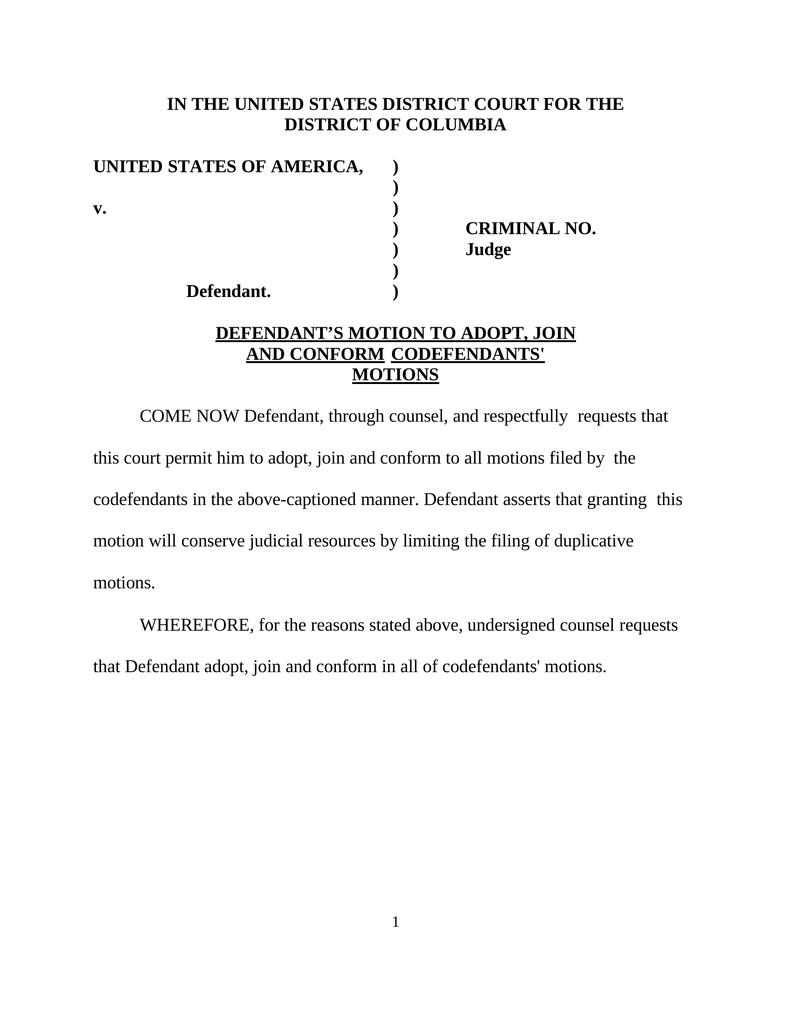 IN THE UNITED STATES DISTRICT COURT FOR THE DISTRICT OF COLUMBIA

UNITED STATES OF AMERICA, )
)
v. )
) CRIMINAL NO.
) Judge
)
Defendant. )

DEFENDANT'S MOTION TO ADOPT, JOIN AND CONFORM CODEFENDANTS' MOTIONS

COME NOW Defendant, through counsel, and respectfully requests that this court permit him to adopt, join and conform to all motions filed by the codefendants in the above-captioned manner. Defendant asserts that granting this motion will conserve judicial resources by limiting the filing of duplicative motions.

WHEREFORE, for the reasons stated above, undersigned counsel requests that Defendant adopt, join and conform in all of codefendants' motions.

1